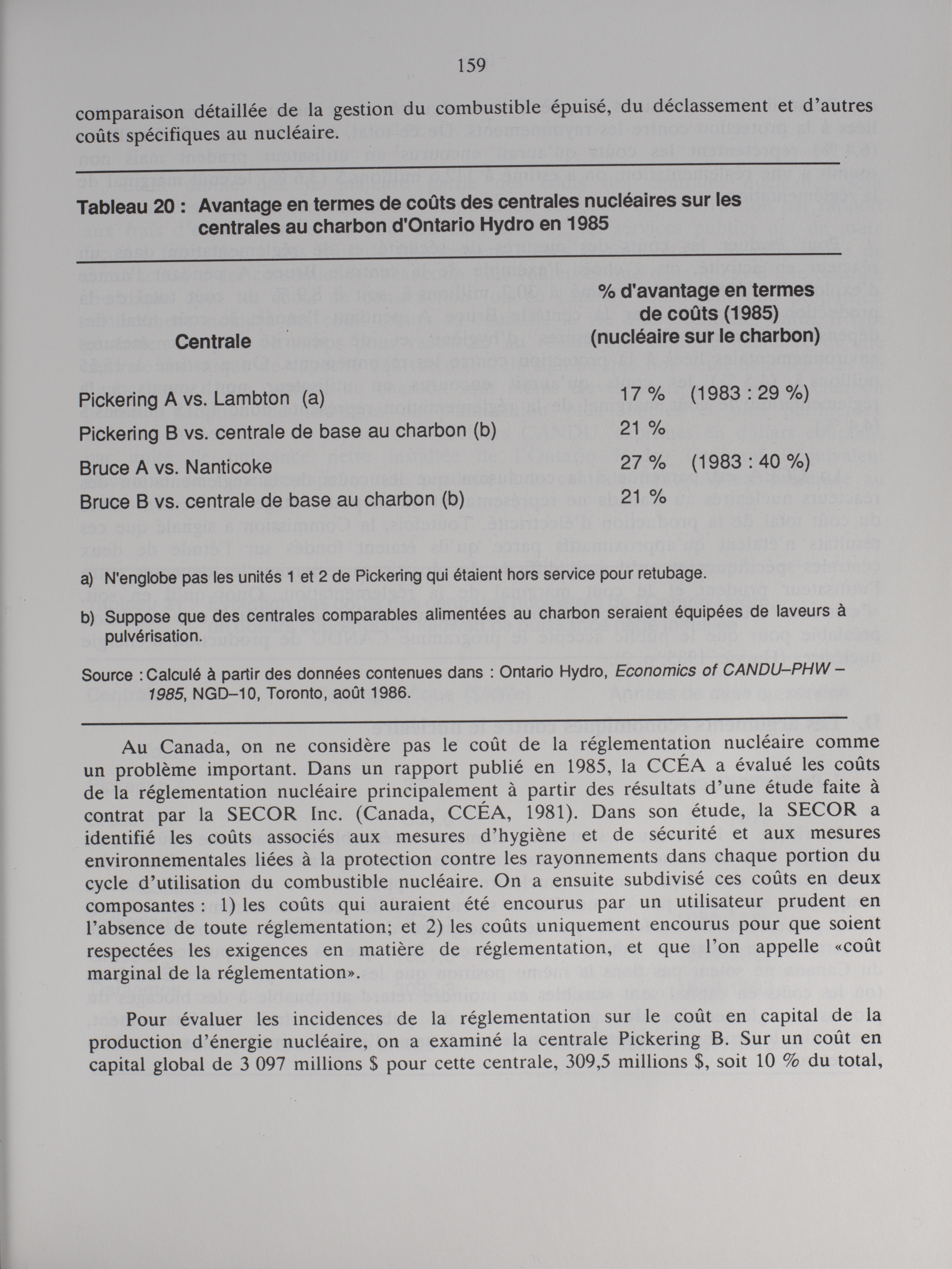 159

comparaison détaillée de la gestion du combustible épuisé, du déclassement et d'autres coûts spécifiques au nucléaire.

Tableau 20 : Avantage en termes de coûts des centrales nucléaires sur les centrales au charbon d'Ontario Hydro en 1985

| Centrale | % d'avantage en termes de coûts (1985) (nucléaire sur le charbon) |
|---|---|
| Pickering A vs. Lambton (a) | 17 % (1983 : 29 %) |
| Pickering B vs. centrale de base au charbon (b) | 21 % |
| Bruce A vs. Nanticoke | 27 % (1983 : 40 %) |
| Bruce B vs. centrale de base au charbon (b) | 21 % |

a) N'englobe pas les unités 1 et 2 de Pickering qui étaient hors service pour retubage.

b) Suppose que des centrales comparables alimentées au charbon seraient équipées de laveurs à pulvérisation.

Source : Calculé à partir des données contenues dans : Ontario Hydro, Economics of CANDU–PHW – 1985, NGD–10, Toronto, août 1986.

Au Canada, on ne considère pas le coût de la réglementation nucléaire comme un problème important. Dans un rapport publié en 1985, la CCÉA a évalué les coûts de la réglementation nucléaire principalement à partir des résultats d'une étude faite à contrat par la SECOR Inc. (Canada, CCÉA, 1981). Dans son étude, la SECOR a identifié les coûts associés aux mesures d'hygiène et de sécurité et aux mesures environnementales liées à la protection contre les rayonnements dans chaque portion du cycle d'utilisation du combustible nucléaire. On a ensuite subdivisé ces coûts en deux composantes : 1) les coûts qui auraient été encourus par un utilisateur prudent en l'absence de toute réglementation; et 2) les coûts uniquement encourus pour que soient respectées les exigences en matière de réglementation, et que l'on appelle «coût marginal de la réglementation».

Pour évaluer les incidences de la réglementation sur le coût en capital de la production d'énergie nucléaire, on a examiné la centrale Pickering B. Sur un coût en capital global de 3 097 millions $ pour cette centrale, 309,5 millions $, soit 10 % du total,